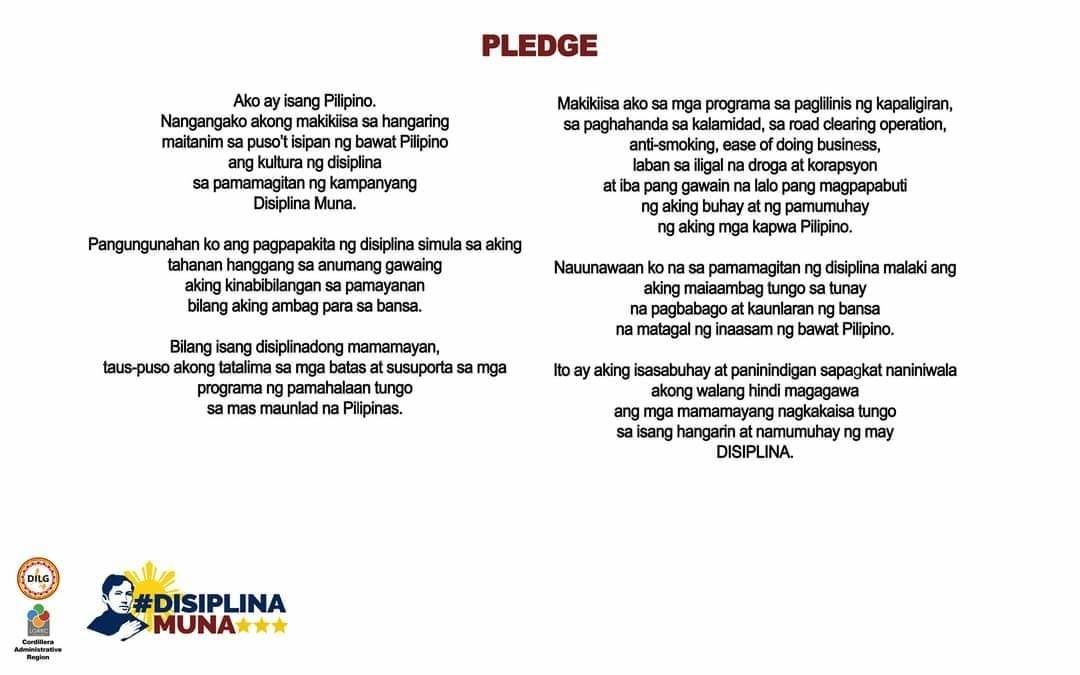 PLEDGE

Ako ay isang Pilipino.
Nangangako akong makikiisa sa hangaring maitanim sa puso't isipan ng bawat Pilipino ang kultura ng disiplina sa pamamagitan ng kampanyang Disiplina Muna.

Pangungunahan ko ang pagpapakita ng disiplina simula sa aking tahanan hanggang sa anumang gawaing aking kinabibilangan sa pamayanan bilang aking ambag para sa bansa.

Bilang isang disiplinadong mamamayan, taus-puso akong tatalima sa mga batas at susuporta sa mga programa ng pamahalaan tungo sa mas maunlad na Pilipinas.

Makikiisa ako sa mga programa sa paglilinis ng kapaligiran, sa paghahanda sa kalamidad, sa road clearing operation, anti-smoking, ease of doing business, laban sa iligal na droga at korapsyon at iba pang gawain na lalo pang magpapabuti ng aking buhay at ng pamumuhay ng aking mga kapwa Pilipino.

Nauunawaan ko na sa pamamagitan ng disiplina malaki ang aking maiaambag tungo sa tunay na pagbabago at kaunlaran ng bansa na matagal ng inaasam ng bawat Pilipino.

Ito ay aking isasabuhay at paninindigan sapagkat naniniwala akong walang hindi magagawa ang mga mamamayang nagkakaisa tungo sa isang hangarin at namumuhay ng may DISIPLINA.

DILG

Cordillera Administrative Region

#DISIPLINA MUNA